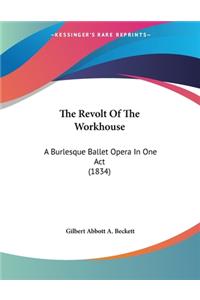 ~KESSINGER'S RARE REPRINTS~

The Revolt Of The Workhouse

A Burlesque Ballet Opera In One Act
(1834)

Gilbert Abbott A. Beckett